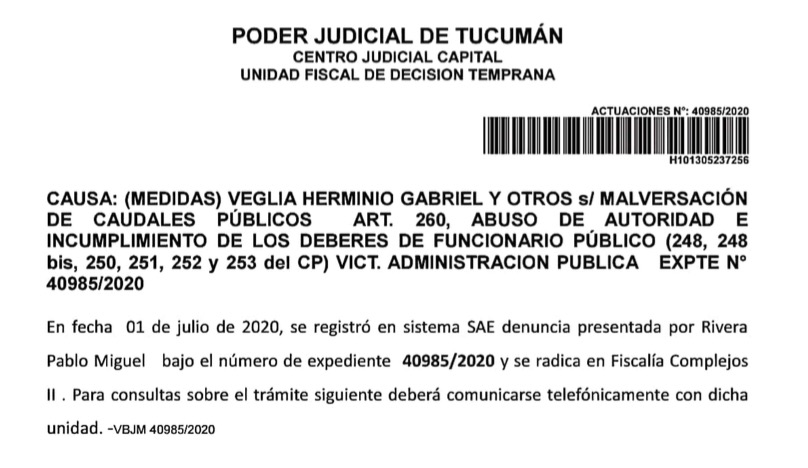 PODER JUDICIAL DE TUCUMÁN
CENTRO JUDICIAL CAPITAL
UNIDAD FISCAL DE DECISION TEMPRANA

ACTUACIONES N°: 40985/2020

H101305237256

CAUSA: (MEDIDAS) VEGLIA HERMINIO GABRIEL Y OTROS s/ MALVERSACIÓN DE CAUDALES PÚBLICOS ART. 260, ABUSO DE AUTORIDAD E INCUMPLIMIENTO DE LOS DEBERES DE FUNCIONARIO PÚBLICO (248, 248 bis, 250, 251, 252 y 253 del CP) VICT. ADMINISTRACION PUBLICA EXPTE N° 40985/2020

En fecha 01 de julio de 2020, se registró en sistema SAE denuncia presentada por Rivera Pablo Miguel bajo el número de expediente 40985/2020 y se radica en Fiscalía Complejos II . Para consultas sobre el trámite siguiente deberá comunicarse telefónicamente con dicha unidad. -VBJM 40985/2020